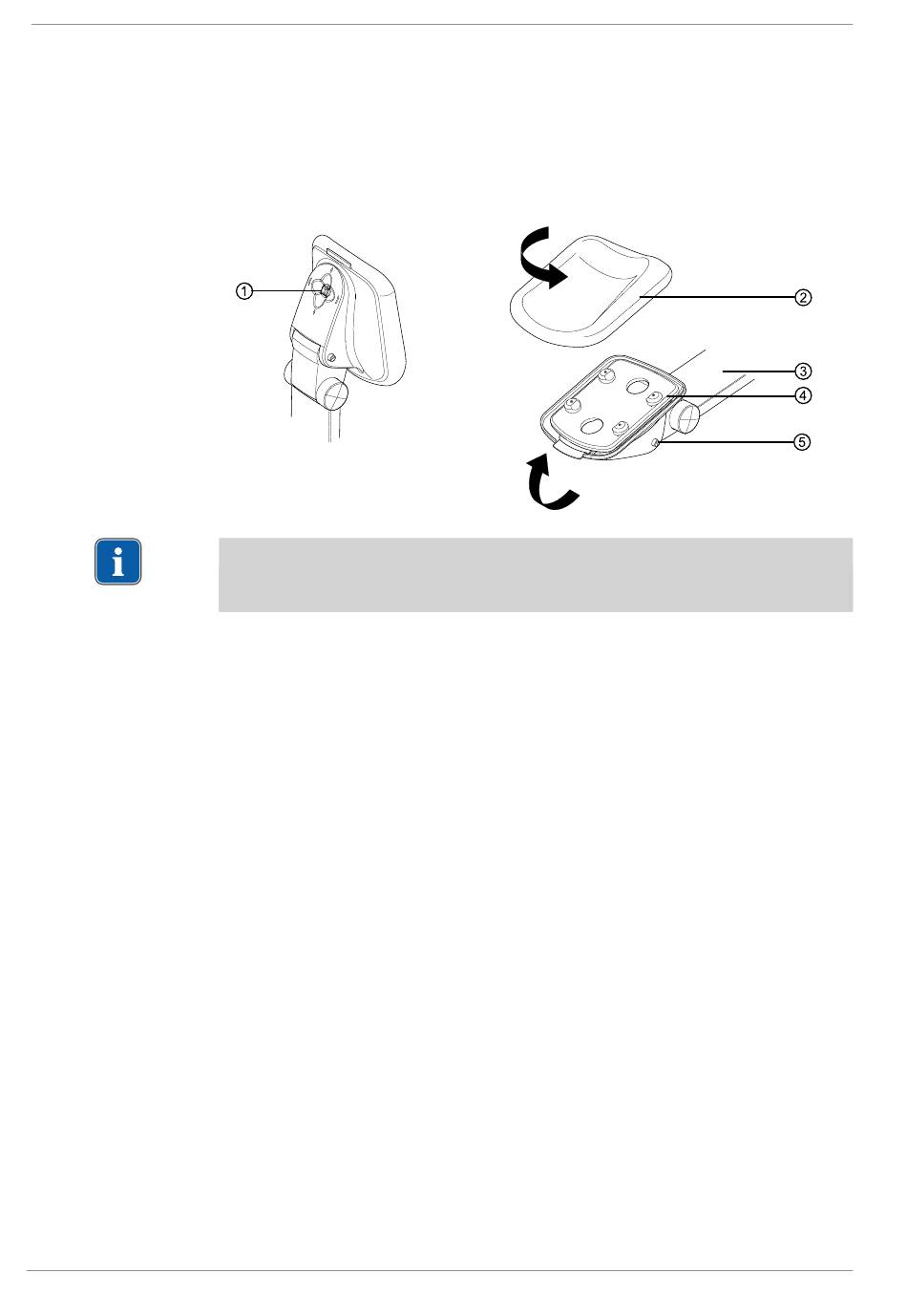 1

2

3

4

5